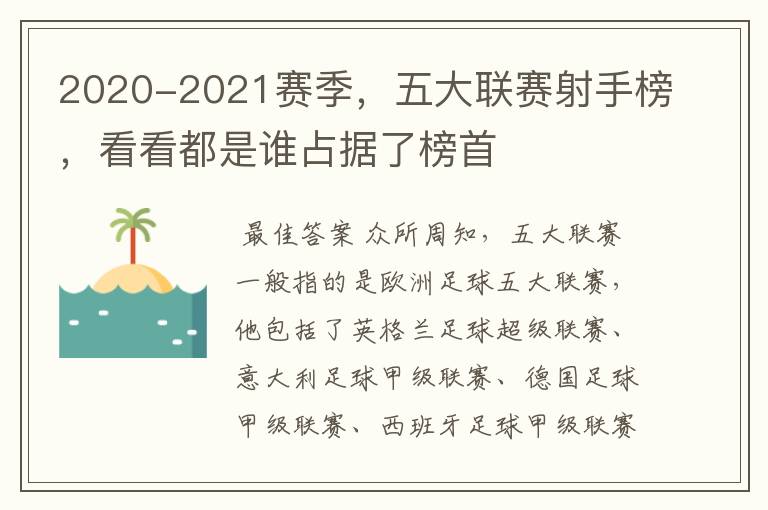 2020-2021赛季，五大联赛射手榜，看看都是谁占据了榜首

最佳答案 众所周知，五大联赛一般指的是欧洲足球五大联赛，他包括了英格兰足球超级联赛、意大利足球甲级联赛、德国足球甲级联赛、西班牙足球甲级联赛